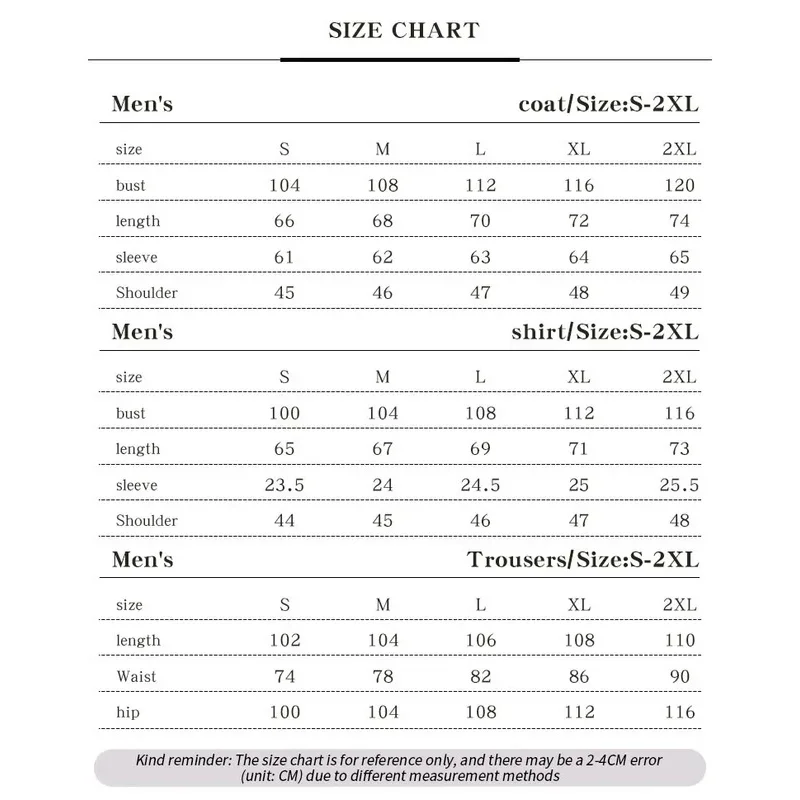 SIZE CHART

Men's coat/Size:S-2XL

| size | S | M | L | XL | 2XL |
|---|---|---|---|---|---|
| bust | 104 | 108 | 112 | 116 | 120 |
| length | 66 | 68 | 70 | 72 | 74 |
| sleeve | 61 | 62 | 63 | 64 | 65 |
| Shoulder | 45 | 46 | 47 | 48 | 49 |

Men's shirt/Size:S-2XL

| size | S | M | L | XL | 2XL |
|---|---|---|---|---|---|
| bust | 100 | 104 | 108 | 112 | 116 |
| length | 65 | 67 | 69 | 71 | 73 |
| sleeve | 23.5 | 24 | 24.5 | 25 | 25.5 |
| Shoulder | 44 | 45 | 46 | 47 | 48 |

Men's Trousers/Size:S-2XL

| size | S | M | L | XL | 2XL |
|---|---|---|---|---|---|
| length | 102 | 104 | 106 | 108 | 110 |
| Waist | 74 | 78 | 82 | 86 | 90 |
| hip | 100 | 104 | 108 | 112 | 116 |

Kind reminder: The size chart is for reference only, and there may be a 2-4CM error (unit: CM) due to different measurement methods